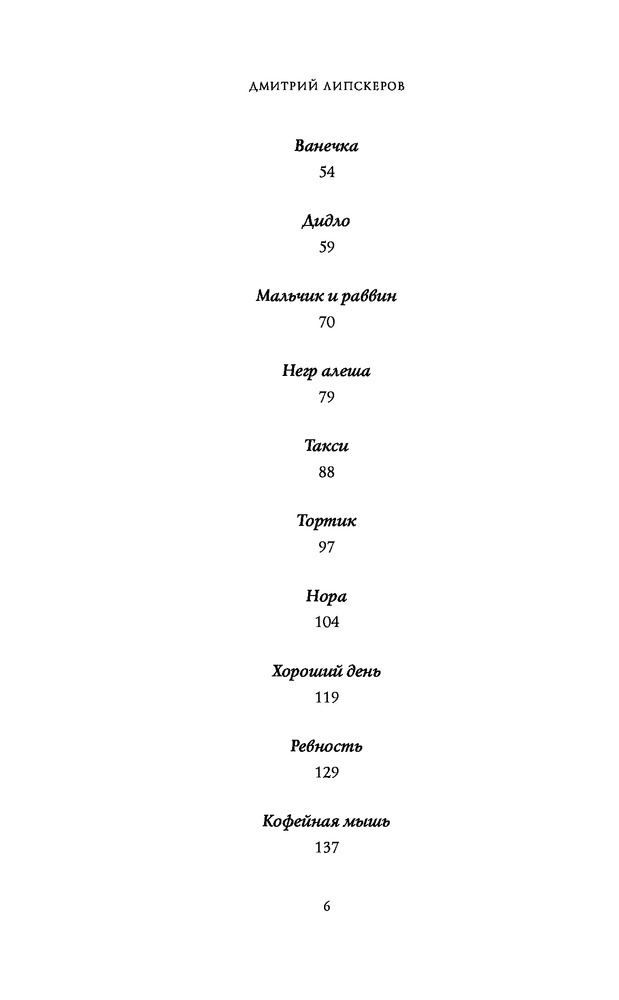 ДМИТРИЙ ЛИПСКЕРОВ

Ванечка
54

Дидло
59

Мальчик и раввин
70

Негр алеша
79

Такси
88

Тортик
97

Нора
104

Хороший день
119

Ревность
129

Кофейная мышь
137

6